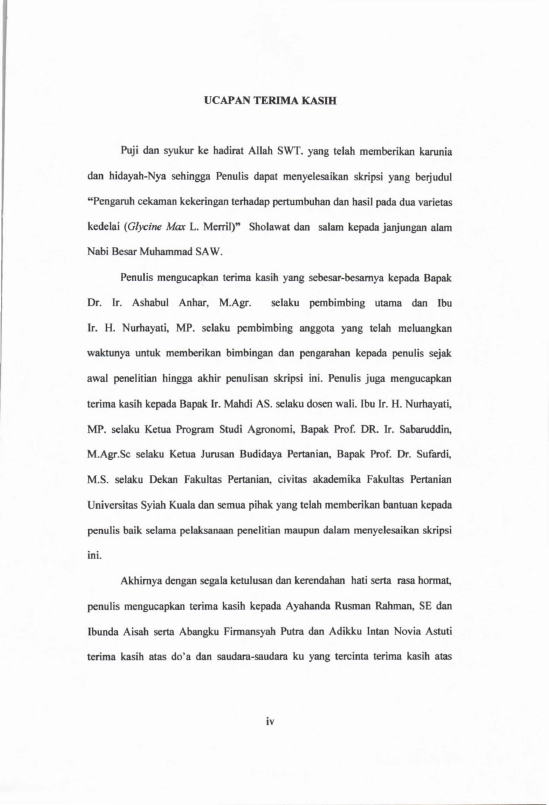 UCAPAN TERIMA KASIH

Puji dan syukur ke hadirat Allah SWT. yang telah memberikan karunia dan hidayah-Nya sehingga Penulis dapat menyelesaikan skripsi yang berjudul "Pengaruh cekaman kekeringan terhadap pertumbuhan dan hasil pada dua varietas kedelai (Glycine Max L. Merril)" Sholawat dan salam kepada janjungan alam Nabi Besar Muhammad SAW.

Penulis mengucapkan terima kasih yang sebesar-besarnya kepada Bapak Dr. Ir. Ashabul Anhar, M.Agr. selaku pembimbing utama dan Ibu Ir. H. Nurhayati, MP. selaku pembimbing anggota yang telah meluangkan waktunya untuk memberikan bimbingan dan pengarahan kepada penulis sejak awal penelitian hingga akhir penulisan skripsi ini. Penulis juga mengucapkan terima kasih kepada Bapak Ir. Mahdi AS. selaku dosen wali. Ibu Ir. H. Nurhayati, MP. selaku Ketua Program Studi Agronomi, Bapak Prof. DR. Ir. Sabaruddin, M.Agr.Sc selaku Ketua Jurusan Budidaya Pertanian, Bapak Prof. Dr. Sufardi, M.S. selaku Dekan Fakultas Pertanian, civitas akademika Fakultas Pertanian Universitas Syiah Kuala dan semua pihak yang telah memberikan bantuan kepada penulis baik selama pelaksanaan penelitian maupun dalam menyelesaikan skripsi ini.

Akhirnya dengan segala ketulusan dan kerendahan hati serta rasa hormat, penulis mengucapkan terima kasih kepada Ayahanda Rusman Rahman, SE dan Ibunda Aisah serta Abangku Firmansyah Putra dan Adikku Intan Novia Astuti terima kasih atas do'a dan saudara-saudara ku yang tercinta terima kasih atas

iv